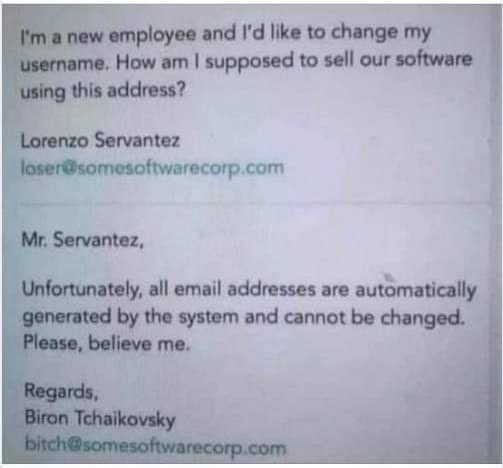 I'm a new employee and I'd like to change my username. How am I supposed to sell our software using this address?

Lorenzo Servantez
loser@somesoftwarecorp.com

Mr. Servantez,

Unfortunately, all email addresses are automatically generated by the system and cannot be changed. Please, believe me.

Regards,
Biron Tchaikovsky
bitch@somesoftwarecorp.com